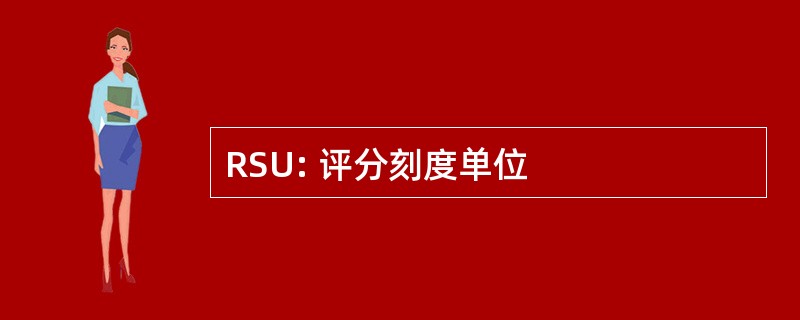 RSU: 评分刻度单位